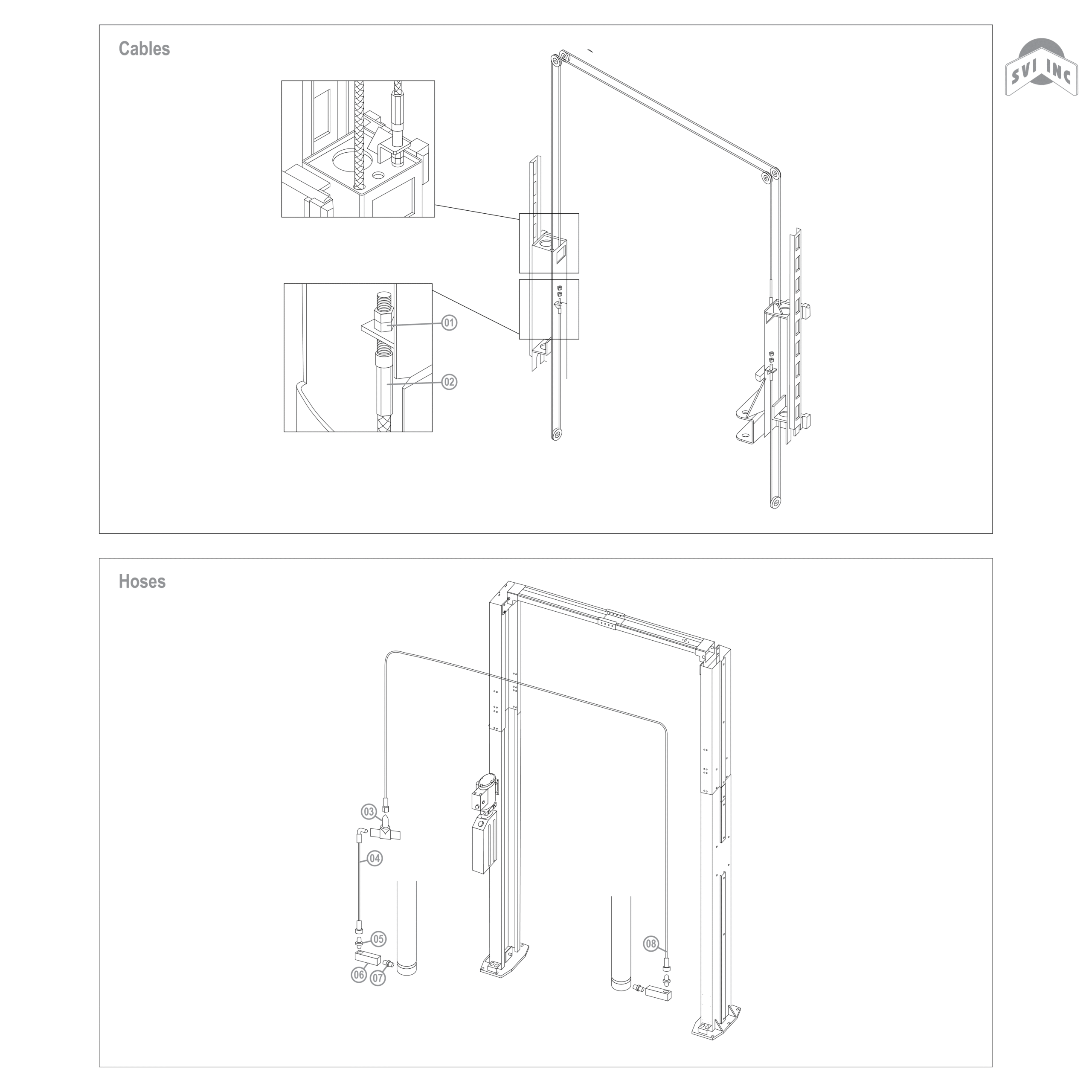 Cables

SVI INC

01

02

Hoses

03

04

05

06

07

08